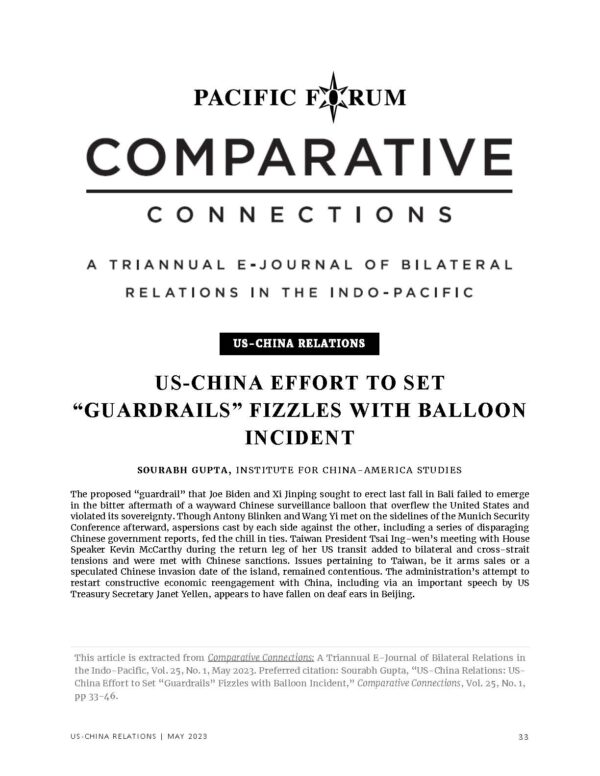 PACIFIC FORUM

COMPARATIVE

CONNECTIONS

A TRIANNUAL E-JOURNAL OF BILATERAL RELATIONS IN THE INDO-PACIFIC

US-CHINA RELATIONS

US-CHINA EFFORT TO SET "GUARDRAILS" FIZZLES WITH BALLOON INCIDENT

SOURABH GUPTA, INSTITUTE FOR CHINA-AMERICA STUDIES

The proposed "guardrail" that Joe Biden and Xi Jinping sought to erect last fall in Bali failed to emerge in the bitter aftermath of a wayward Chinese surveillance balloon that overflew the United States and violated its sovereignty. Though Antony Blinken and Wang Yi met on the sidelines of the Munich Security Conference afterward, aspersions cast by each side against the other, including a series of disparaging Chinese government reports, fed the chill in ties. Taiwan President Tsai Ing-wen's meeting with House Speaker Kevin McCarthy during the return leg of her US transit added to bilateral and cross-strait tensions and were met with Chinese sanctions. Issues pertaining to Taiwan, be it arms sales or a speculated Chinese invasion date of the island, remained contentious. The administration's attempt to restart constructive economic reengagement with China, including via an important speech by US Treasury Secretary Janet Yellen, appears to have fallen on deaf ears in Beijing.

This article is extracted from Comparative Connections: A Triannual E-Journal of Bilateral Relations in the Indo-Pacific, Vol. 25, No. 1, May 2023. Preferred citation: Sourabh Gupta, "US-China Relations: US-China Effort to Set "Guardrails" Fizzles with Balloon Incident," Comparative Connections, Vol. 25, No. 1, pp 33-46.

US-CHINA RELATIONS | MAY 2023

33